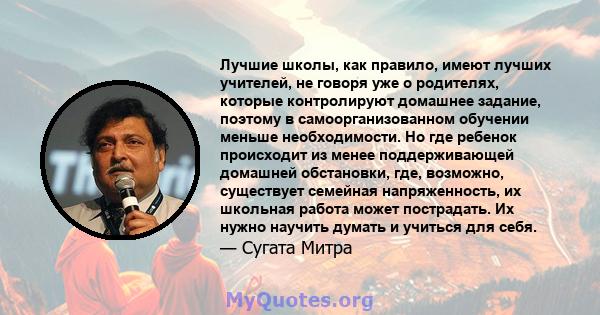 Лучшие школы, как правило, имеют лучших учителей, не говоря уже о родителях, которые контролируют домашнее задание, поэтому в самоорганизованном обучении меньше необходимости. Но где ребенок происходит из менее поддерживающей домашней обстановки, где, возможно, существует семейная напряженность, их школьная работа может пострадать. Их нужно научить думать и учиться для себя.
— Сугата Митра

MyQuotes.org